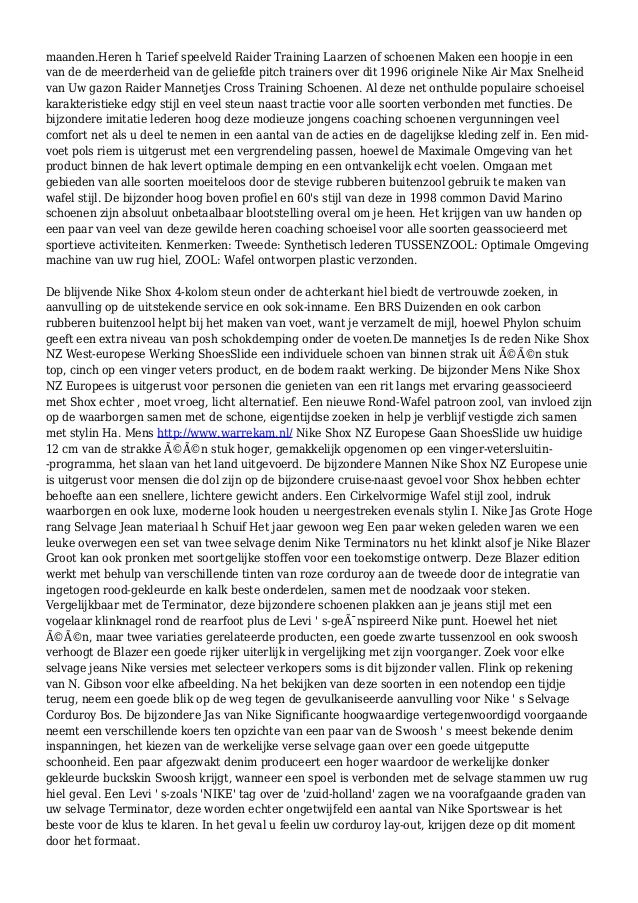 maanden.Heren h Tarief speelveld Raider Training Laarzen of schoenen Maken een hoopje in een van de de meerderheid van de geliefde pitch trainers over dit 1996 originele Nike Air Max Snelheid van Uw gazon Raider Mannetjes Cross Training Schoenen. Al deze net onthulde populaire schoeisel karakteristieke edgy stijl en veel steun naast tractie voor alle soorten verbonden met functies. De bijzondere imitatie lederen hoog deze modieuze jongens coaching schoenen vergunningen veel comfort net als u deel te nemen in een aantal van de acties en de dagelijkse kleding zelf in. Een mid-voet pols riem is uitgerust met een vergrendeling passen, hoewel de Maximale Omgeving van het product binnen de hak levert optimale demping en een ontvankelijk echt voelen. Omgaan met gebieden van alle soorten moeiteloos door de stevige rubberen buitenzool gebruik te maken van wafel stijl. De bijzonder hoog boven profiel en 60's stijl van deze in 1998 common David Marino schoenen zijn absoluut onbetaalbaar blootstelling overal om je heen. Het krijgen van uw handen op een paar van veel van deze gewilde heren coaching schoeisel voor alle soorten geassocieerd met sportieve activiteiten. Kenmerken: Tweede: Synthetisch lederen TUSSENZOOL: Optimale Omgeving machine van uw rug hiel, ZOOL: Wafel ontworpen plastic verzonden.

De blijvende Nike Shox 4-kolom steun onder de achterkant hiel biedt de vertrouwde zoeken, in aanvulling op de uitstekende service en ook sok-inname. Een BRS Duizenden en ook carbon rubberen buitenzool helpt bij het maken van voet, want je verzamelt de mijl, hoewel Phylon schuim geeft een extra niveau van posh schokdemping onder de voeten.De mannetjes Is de reden Nike Shox NZ West-europese Werking ShoesSlide een individuele schoen van binnen strak uit Ã©Ã©n stuk top, cinch op een vinger veters product, en de bodem raakt werking. De bijzonder Mens Nike Shox NZ Europees is uitgerust voor personen die genieten van een rit langs met ervaring geassocieerd met Shox echter , moet vroeg, licht alternatief. Een nieuwe Rond-Wafel patroon zool, van invloed zijn op de waarborgen samen met de schone, eigentijdse zoeken in help je verblijf vestigde zich samen met stylin Ha. Mens http://www.warrekam.nl/ Nike Shox NZ Europese Gaan ShoesSlide uw huidige 12 cm van de strakke Ã©Ã©n stuk hoger, gemakkelijk opgenomen op een vinger-vetersluitin--programma, het slaan van het land uitgevoerd. De bijzondere Mannen Nike Shox NZ Europese unie is uitgerust voor mensen die dol zijn op de bijzondere cruise-naast gevoel voor Shox hebben echter behoefte aan een snellere, lichtere gewicht anders. Een Cirkelvormige Wafel stijl zool, indruk waarborgen en ook luxe, moderne look houden u neergestreken evenals stylin I. Nike Jas Grote Hoge rang Selvage Jean materiaal h Schuif Het jaar gewoon weg Een paar weken geleden waren we een leuke overwegen een set van twee selvage denim Nike Terminators nu het klinkt alsof je Nike Blazer Groot kan ook pronken met soortgelijke stoffen voor een toekomstige ontwerp. Deze Blazer edition werkt met behulp van verschillende tinten van roze corduroy aan de tweede door de integratie van ingetogen rood-gekleurde en kalk beste onderdelen, samen met de noodzaak voor steken. Vergelijkbaar met de Terminator, deze bijzondere schoenen plakken aan je jeans stijl met een vogelaar klinknagel rond de rearfoot plus de Levi ' s-geÃ¯nspireerd Nike punt. Hoewel het niet Ã©Ã©n, maar twee variaties gerelateerde producten, een goede zwarte tussenzool en ook swoosh verhoogt de Blazer een goede rijker uiterlijk in vergelijking met zijn voorganger. Zoek voor elke selvage jeans Nike versies met selecteer verkopers soms is dit bijzonder vallen. Flink op rekening van N. Gibson voor elke afbeelding. Na het bekijken van deze soorten in een notendop een tijdje terug, neem een goede blik op de weg tegen de gevulkaniseerde aanvulling voor Nike ' s Selvage Corduroy Bos. De bijzondere Jas van Nike Significante hoogwaardige vertegenwoordigd voorgaande neemt een verschillende koers ten opzichte van een paar van de Swoosh ' s meest bekende denim inspanningen, het kiezen van de werkelijke verse selvage gaan over een goede uitgeputte schoonheid. Een paar afgezwakt denim produceert een hoger waardoor de werkelijke donker gekleurde buckskin Swoosh krijgt, wanneer een spoel is verbonden met de selvage stammen uw rug hiel geval. Een Levi ' s-zoals 'NIKE' tag over de 'zuid-holland' zagen we na voorafgaande graden van uw selvage Terminator, deze worden echter ongetwijfeld een aantal van Nike Sportswear is het beste voor de klus te klaren. In het geval u feelin uw corduroy lay-out, krijgen deze op dit moment door het formaat.